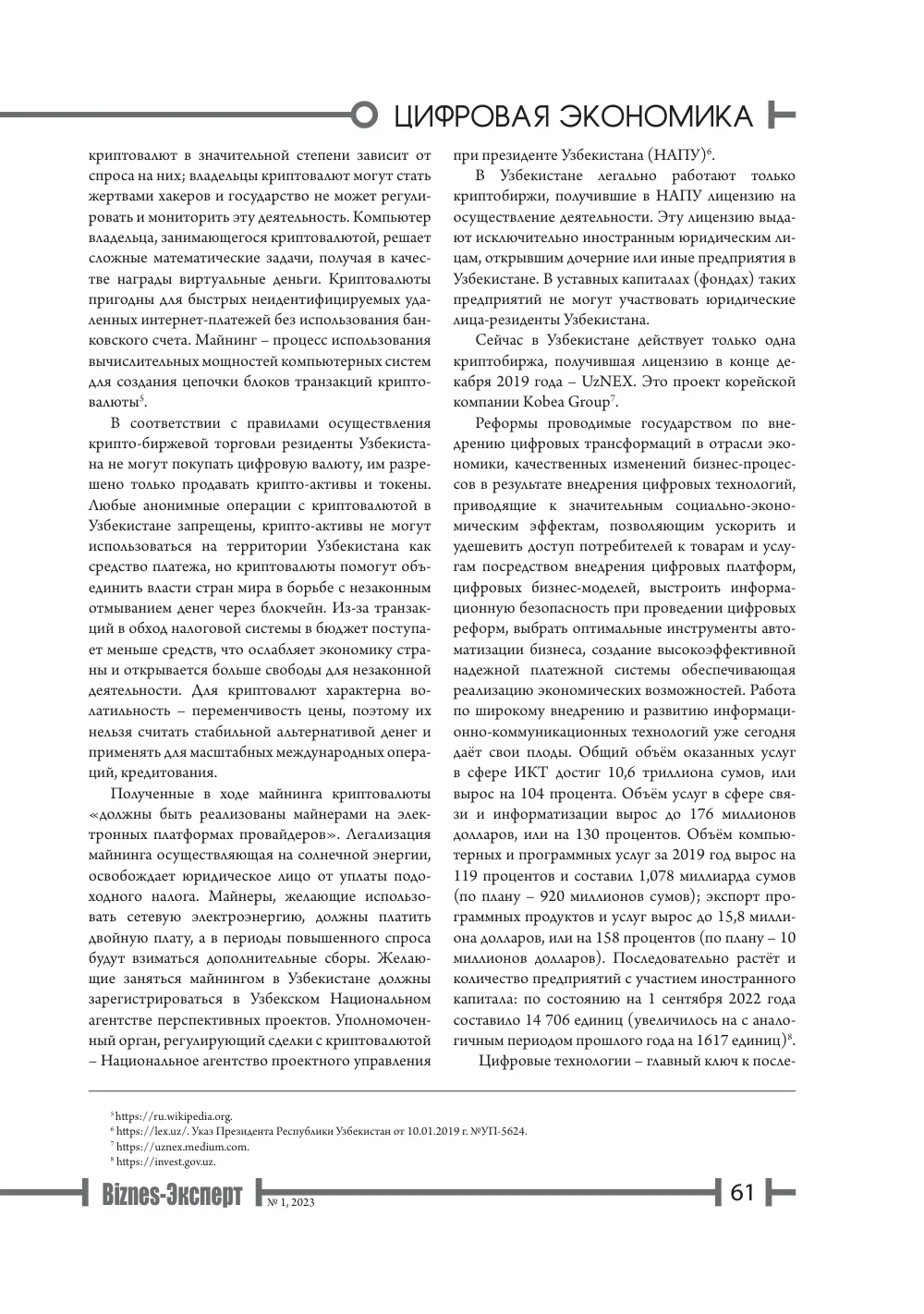 ЦИФРОВАЯ ЭКОНОМИКА

криптовалют в значительной степени зависит от спроса на них; владельцы криптовалют могут стать жертвами хакеров и государство не может регулировать и мониторить эту деятельность. Компьютер владельца, занимающегося криптовалютой, решает сложные математические задачи, получая в качестве награды виртуальные деньги. Криптовалюты пригодны для быстрых неидентифицируемых удаленных интернет-платежей без использования банковского счета. Майнинг – процесс использования вычислительных мощностей компьютерных систем для создания цепочки блоков транзакций криптовалюты$^{5}$.

В соответствии с правилами осуществления крипто-биржевой торговли резиденты Узбекистана не могут покупать цифровую валюту, им разрешено только продавать крипто-активы и токены. Любые анонимные операции с криптовалютой в Узбекистане запрещены, крипто-активы не могут использоваться на территории Узбекистана как средство платежа, но криптовалюты помогут объединить власти стран мира в борьбе с незаконным отмыванием денег через блокчейн. Из-за транзакций в обход налоговой системы в бюджет поступает меньше средств, что ослабляет экономику страны и открывается больше свободы для незаконной деятельности. Для криптовалют характерна волатильность – переменчивость цены, поэтому их нельзя считать стабильной альтернативой денег и применять для масштабных международных операций, кредитования.

Полученные в ходе майнинга криптовалюты «должны быть реализованы майнерами на электронных платформах провайдеров». Легализация майнинга осуществляющая на солнечной энергии, освобождает юридическое лицо от уплаты подоходного налога. Майнеры, желающие использовать сетевую электроэнергию, должны платить двойную плату, а в периоды повышенного спроса будут взиматься дополнительные сборы. Желающие заняться майнингом в Узбекистане должны зарегистрироваться в Узбекском Национальном агентстве перспективных проектов. Уполномоченный орган, регулирующий сделки с криптовалютой – Национальное агентство проектного управления при президенте Узбекистана (НАПУ)$^{6}$.

В Узбекистане легально работают только криптобиржи, получившие в НАПУ лицензию на осуществление деятельности. Эту лицензию выдают исключительно иностранным юридическим лицам, открывшим дочерние или иные предприятия в Узбекистане. В уставных капиталах (фондах) таких предприятий не могут участвовать юридические лица-резиденты Узбекистана.

Сейчас в Узбекистане действует только одна криптобиржа, получившая лицензию в конце декабря 2019 года – UzNEX. Это проект корейской компании Kobea Group$^{7}$.

Реформы проводимые государством по внедрению цифровых трансформаций в отрасли экономики, качественных изменений бизнес-процессов в результате внедрения цифровых технологий, приводящие к значительным социально-экономическим эффектам, позволяющим ускорить и удешевить доступ потребителей к товарам и услугам посредством внедрения цифровых платформ, цифровых бизнес-моделей, выстроить информационную безопасность при проведении цифровых реформ, выбрать оптимальные инструменты автоматизации бизнеса, создание высокоэффективной надежной платежной системы обеспечивающая реализацию экономических возможностей. Работа по широкому внедрению и развитию информационно-коммуникационных технологий уже сегодня даёт свои плоды. Общий объём оказанных услуг в сфере ИКТ достиг 10,6 триллиона сумов, или вырос на 104 процента. Объём услуг в сфере связи и информатизации вырос до 176 миллионов долларов, или на 130 процентов. Объём компьютерных и программных услуг за 2019 год вырос на 119 процентов и составил 1,078 миллиарда сумов (по плану – 920 миллионов сумов); экспорт программных продуктов и услуг вырос до 15,8 миллиона долларов, или на 158 процентов (по плану – 10 миллионов долларов). Последовательно растёт и количество предприятий с участием иностранного капитала: по состоянию на 1 сентября 2022 года составило 14 706 единиц (увеличилось на с аналогичным периодом прошлого года на 1617 единиц)$^{8}$.

Цифровые технологии – главный ключ к после-

$^{5}$ https://ru.wikipedia.org.
$^{6}$ https://lex.uz/. Указ Президента Республики Узбекистан от 10.01.2019 г. №УП-5624.
$^{7}$ https://uznex.medium.com.
$^{8}$ https://invest.gov.uz.

Biznes-Эксперт № 1, 2023 61